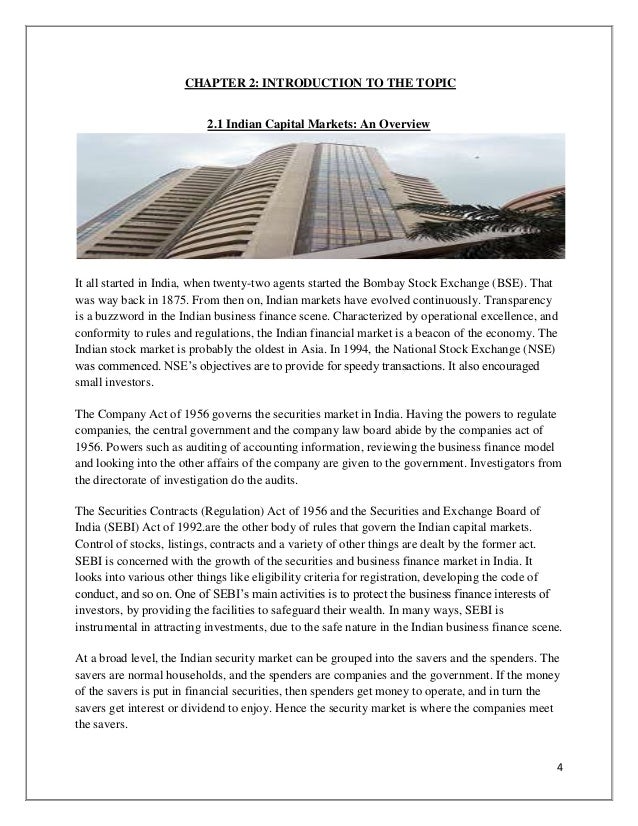 CHAPTER 2: INTRODUCTION TO THE TOPIC

2.1 Indian Capital Markets: An Overview

It all started in India, when twenty-two agents started the Bombay Stock Exchange (BSE). That was way back in 1875. From then on, Indian markets have evolved continuously. Transparency is a buzzword in the Indian business finance scene. Characterized by operational excellence, and conformity to rules and regulations, the Indian financial market is a beacon of the economy. The Indian stock market is probably the oldest in Asia. In 1994, the National Stock Exchange (NSE) was commenced. NSE's objectives are to provide for speedy transactions. It also encouraged small investors.

The Company Act of 1956 governs the securities market in India. Having the powers to regulate companies, the central government and the company law board abide by the companies act of 1956. Powers such as auditing of accounting information, reviewing the business finance model and looking into the other affairs of the company are given to the government. Investigators from the directorate of investigation do the audits.

The Securities Contracts (Regulation) Act of 1956 and the Securities and Exchange Board of India (SEBI) Act of 1992.are the other body of rules that govern the Indian capital markets. Control of stocks, listings, contracts and a variety of other things are dealt by the former act. SEBI is concerned with the growth of the securities and business finance market in India. It looks into various other things like eligibility criteria for registration, developing the code of conduct, and so on. One of SEBI's main activities is to protect the business finance interests of investors, by providing the facilities to safeguard their wealth. In many ways, SEBI is instrumental in attracting investments, due to the safe nature in the Indian business finance scene.

At a broad level, the Indian security market can be grouped into the savers and the spenders. The savers are normal households, and the spenders are companies and the government. If the money of the savers is put in financial securities, then spenders get money to operate, and in turn the savers get interest or dividend to enjoy. Hence the security market is where the companies meet the savers.

4